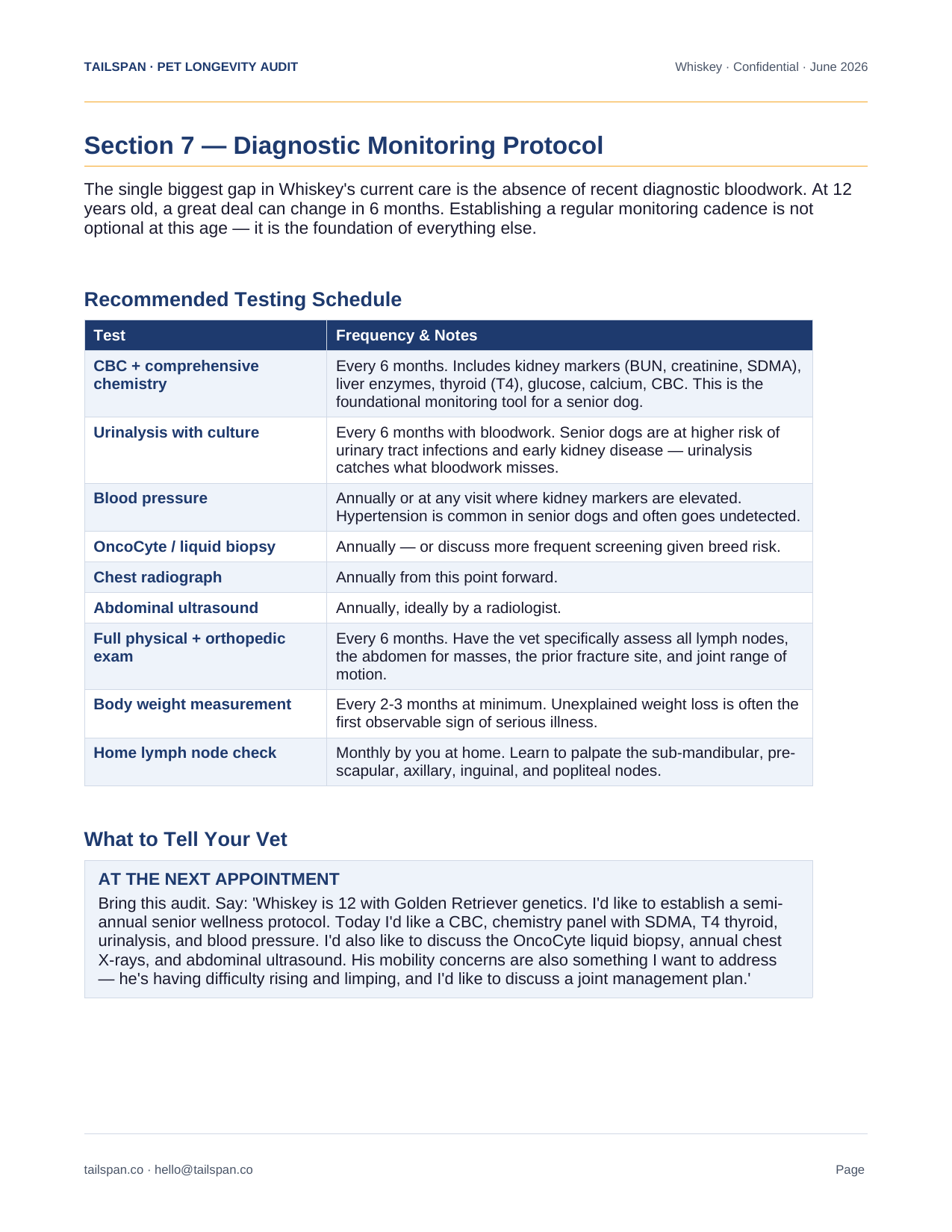 TAILSPAN · PET LONGEVITY AUDIT

Whiskey · Confidential · June 2026

Section 7 — Diagnostic Monitoring Protocol

The single biggest gap in Whiskey's current care is the absence of recent diagnostic bloodwork. At 12 years old, a great deal can change in 6 months. Establishing a regular monitoring cadence is not optional at this age — it is the foundation of everything else.

Recommended Testing Schedule

| Test | Frequency & Notes |
|---|---|
| CBC + comprehensive chemistry | Every 6 months. Includes kidney markers (BUN, creatinine, SDMA), liver enzymes, thyroid (T4), glucose, calcium, CBC. This is the foundational monitoring tool for a senior dog. |
| Urinalysis with culture | Every 6 months with bloodwork. Senior dogs are at higher risk of urinary tract infections and early kidney disease — urinalysis catches what bloodwork misses. |
| Blood pressure | Annually or at any visit where kidney markers are elevated. Hypertension is common in senior dogs and often goes undetected. |
| OncoCyte / liquid biopsy | Annually — or discuss more frequent screening given breed risk. |
| Chest radiograph | Annually from this point forward. |
| Abdominal ultrasound | Annually, ideally by a radiologist. |
| Full physical + orthopedic exam | Every 6 months. Have the vet specifically assess all lymph nodes, the abdomen for masses, the prior fracture site, and joint range of motion. |
| Body weight measurement | Every 2-3 months at minimum. Unexplained weight loss is often the first observable sign of serious illness. |
| Home lymph node check | Monthly by you at home. Learn to palpate the sub-mandibular, pre-scapular, axillary, inguinal, and popliteal nodes. |

What to Tell Your Vet

AT THE NEXT APPOINTMENT

Bring this audit. Say: 'Whiskey is 12 with Golden Retriever genetics. I'd like to establish a semi-annual senior wellness protocol. Today I'd like a CBC, chemistry panel with SDMA, T4 thyroid, urinalysis, and blood pressure. I'd also like to discuss the OncoCyte liquid biopsy, annual chest X-rays, and abdominal ultrasound. His mobility concerns are also something I want to address — he's having difficulty rising and limping, and I'd like to discuss a joint management plan.'

tailspan.co · hello@tailspan.co

Page